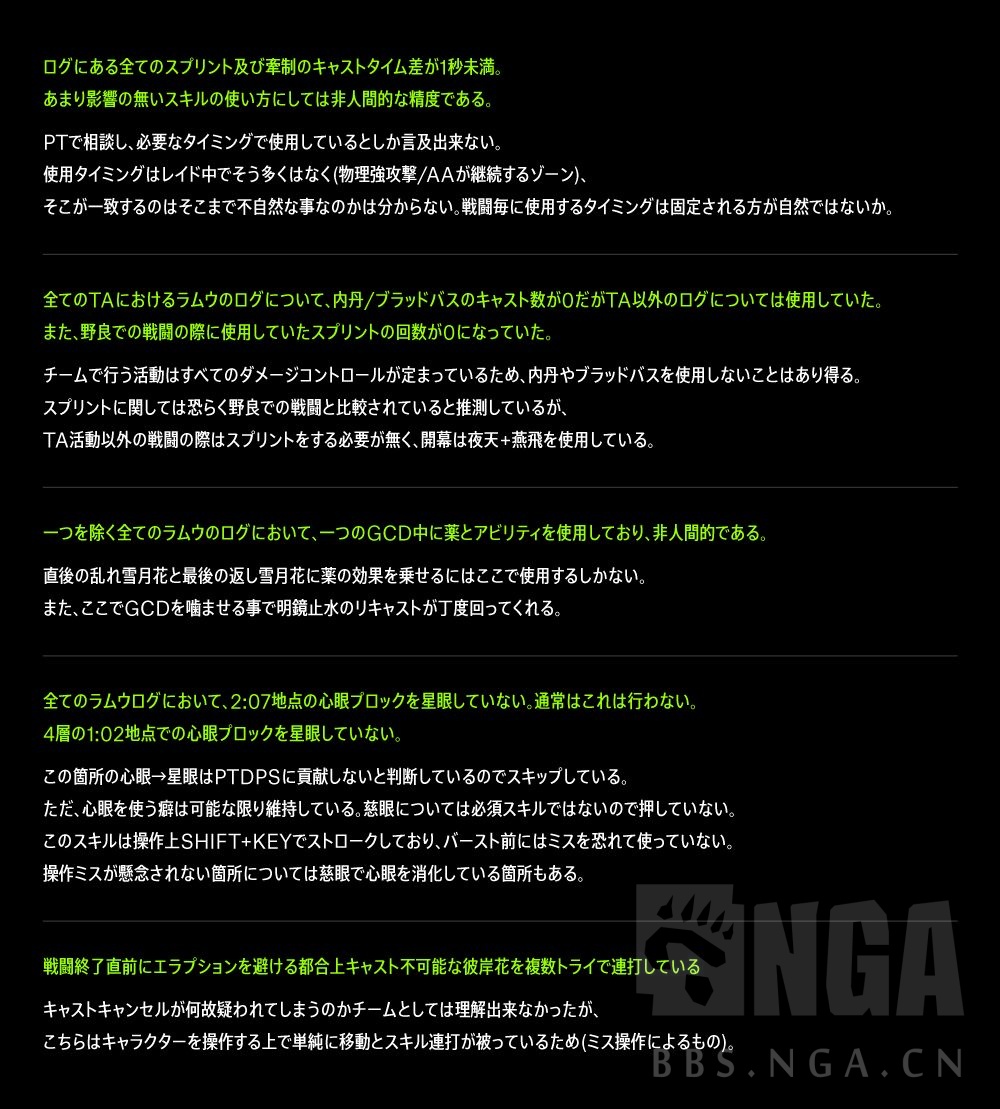 ログにある全てのスプリント及び牽制のキャストタイム差が1秒未満。
あまり影響の無いスキルの使い方にしては非人間的な精度である。

PTで相談し、必要なタイミングで使用しているとしか言及出来ない。
使用タイミングはレイド中でそう多くはなく(物理強攻撃/AAが継続するゾーン)、
そこが一致するのはそこまで不自然な事なのかは分からない。戦闘毎に使用するタイミングは固定される方が自然ではないか。

全てのTAにおけるラムウのログについて、内丹/ブラッドバスのキャスト数が0だがTA以外のログについては使用していた。
また、野良での戦闘の際に使用していたスプリントの回数が0になっていた。

チームで行う活動はすべてのダメージコントロールが定まっているため、内丹やブラッドバスを使用しないことはあり得る。
スプリントに関しては恐らく野良での戦闘と比較されていると推測しているが、
TA活動以外の戦闘の際はスプリントをする必要が無く、開幕は夜天+燕飛を使用している。

一つを除く全てのラムウのログにおいて、一つのGCD中に薬とアビリティを使用しており、非人間的である。

直後の乱れ雪月花と最後の返し雪月花に薬の効果を乗せるにはここで使用するしかない。
また、ここでGCDを噛ませる事で明鏡止水のリキャストが丁度回ってくれる。

全てのラムウログにおいて、2:07地点の心眼ブロックを星眼していない。通常はこれは行わない。
4層の1:02地点での心眼ブロックを星眼していない。

この箇所の心眼→星眼はPTDPSに貢献しないと判断しているのでスキップしている。
ただ、心眼を使う癖は可能な限り維持している。慈眼については必須スキルではないので押していない。
このスキルは操作上SHIFT+KEYでストロークしており、バースト前にはミスを恐れて使っていない。
操作ミスが懸念されない箇所については慈眼で心眼を消化している箇所もある。

戦闘終了直前にエラプションを避ける都合上キャスト不可能な彼岸花を複数トライで連打している

キャストキャンセルが何故疑われてしまうのかチームとしては理解出来なかったが、
こちらはキャラクターを操作する上で単純に移動とスキル連打が被っているため(ミス操作によるもの)。

NGA
BBS.NGA.CN